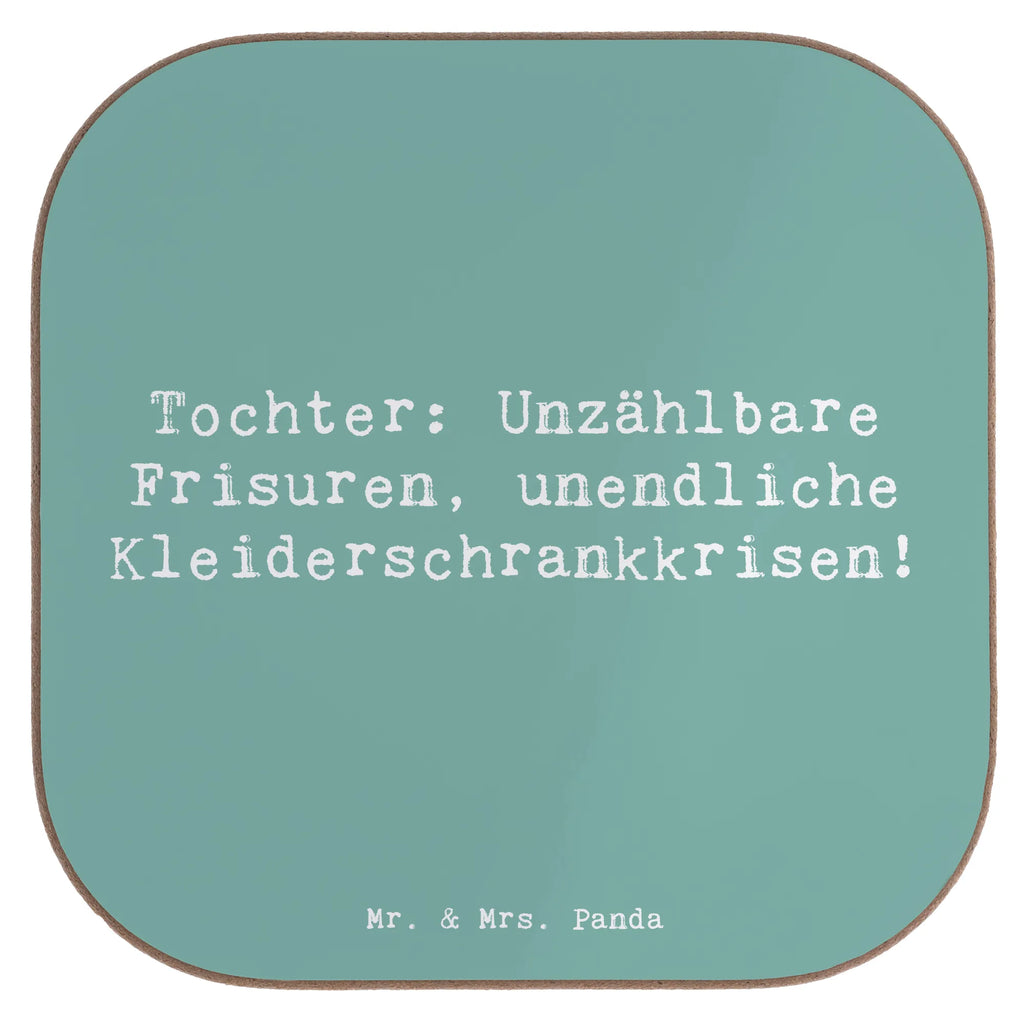 Tochter: Unzählbare Frisuren, unendliche Kleiderschrankkrisen!

Mr. & Mrs. Panda